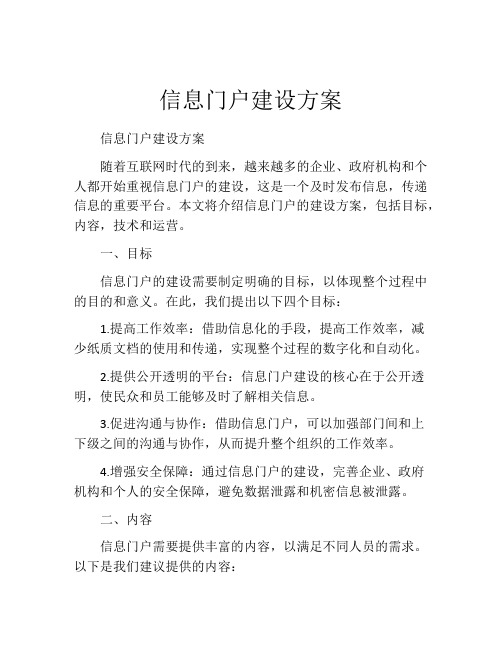 信息门户建设方案

信息门户建设方案

随着互联网时代的到来，越来越多的企业、政府机构和个人都开始重视信息门户的建设，这是一个及时发布信息，传递信息的重要平台。本文将介绍信息门户的建设方案，包括目标，内容，技术和运营。

一、目标

信息门户的建设需要制定明确的目标，以体现整个过程中的目的和意义。在此，我们提出以下四个目标：

1.提高工作效率：借助信息化的手段，提高工作效率，减少纸质文档的使用和传递，实现整个过程的数字化和自动化。

2.提供公开透明的平台：信息门户建设的核心在于公开透明，使民众和员工能够及时了解相关信息。

3.促进沟通与协作：借助信息门户，可以加强部门间和上下级之间的沟通与协作，从而提升整个组织的工作效率。

4.增强安全保障：通过信息门户的建设，完善企业、政府机构和个人的安全保障，避免数据泄露和机密信息被泄露。

二、内容

信息门户需要提供丰富的内容，以满足不同人员的需求。以下是我们建议提供的内容：